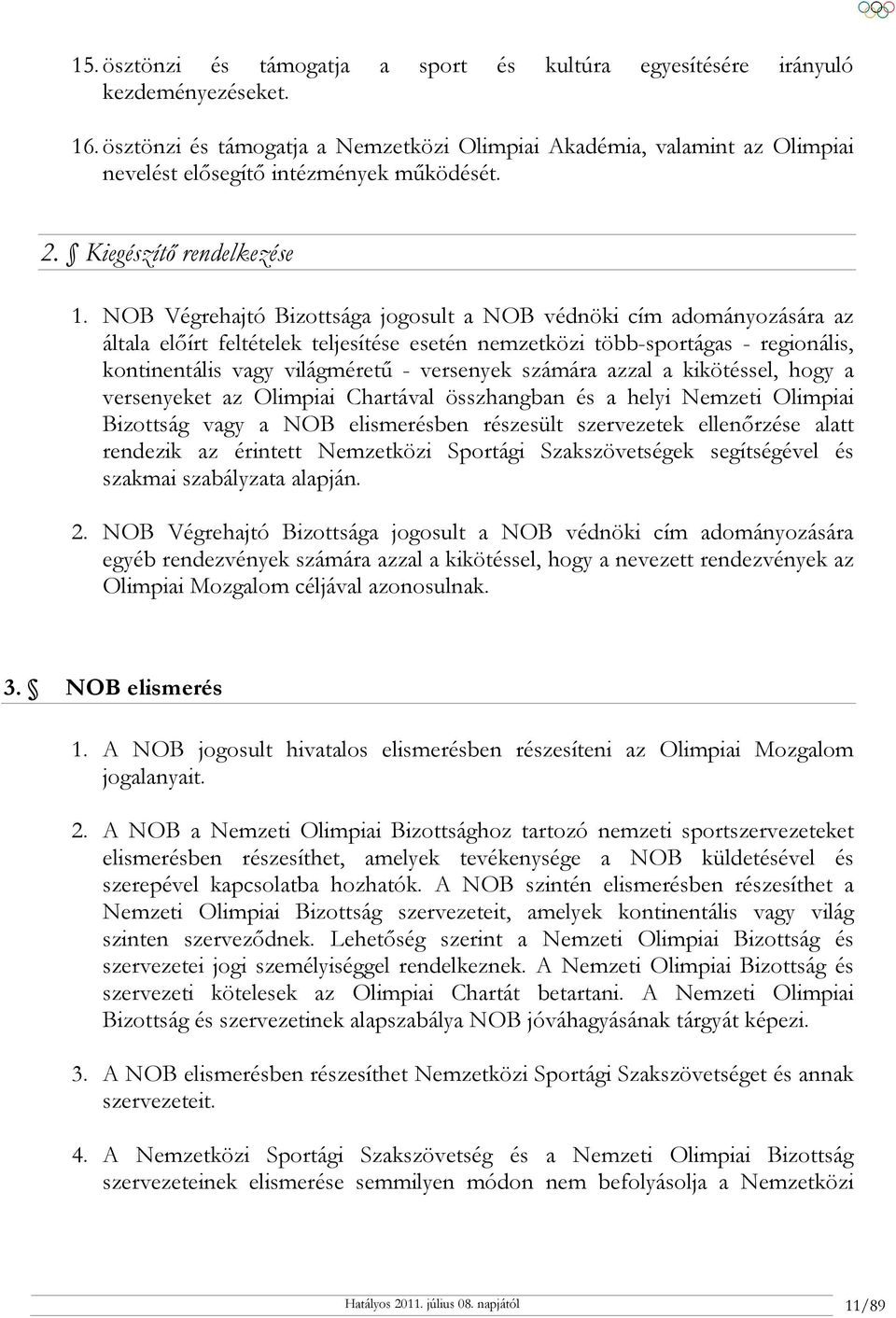 15. ösztönzi és támogatja a sport és kultúra egyesítésére irányuló kezdeményezéseket.

16. ösztönzi és támogatja a Nemzetközi Olimpiai Akadémia, valamint az Olimpiai nevelést elősegítő intézmények működését.

2. § Kiegészítő rendelkezése

1. NOB Végrehajtó Bizottsága jogosult a NOB védnöki cím adományozására az általa előírt feltételek teljesítése esetén nemzetközi több-sportágas - regionális, kontinentális vagy világméretű - versenyek számára azzal a kikötéssel, hogy a versenyeket az Olimpiai Chartával összhangban és a helyi Nemzeti Olimpiai Bizottság vagy a NOB elismerésben részesült szervezetek ellenőrzése alatt rendezik az érintett Nemzetközi Sportági Szakszövetségek segítségével és szakmai szabályzata alapján.

2. NOB Végrehajtó Bizottsága jogosult a NOB védnöki cím adományozására egyéb rendezvények számára azzal a kikötéssel, hogy a nevezett rendezvények az Olimpiai Mozgalom céljával azonosulnak.

3. § NOB elismerés

1. A NOB jogosult hivatalos elismerésben részesíteni az Olimpiai Mozgalom jogalanyait.

2. A NOB a Nemzeti Olimpiai Bizottsághoz tartozó nemzeti sportszervezeteket elismerésben részesíthet, amelyek tevékenysége a NOB küldetésével és szerepével kapcsolatba hozhatók. A NOB szintén elismerésben részesíthet a Nemzeti Olimpiai Bizottság szervezeteit, amelyek kontinentális vagy világ szinten szerveződnek. Lehetőség szerint a Nemzeti Olimpiai Bizottság és szervezetei jogi személyiséggel rendelkeznek. A Nemzeti Olimpiai Bizottság és szervezeti kötelesek az Olimpiai Chartát betartani. A Nemzeti Olimpiai Bizottság és szervezetinek alapszabálya NOB jóváhagyásának tárgyát képezi.

3. A NOB elismerésben részesíthet Nemzetközi Sportági Szakszövetséget és annak szervezeteit.

4. A Nemzetközi Sportági Szakszövetség és a Nemzeti Olimpiai Bizottság szervezeteinek elismerése semmilyen módon nem befolyásolja a Nemzetközi

Hatályos 2011. július 08. napjától

11/89